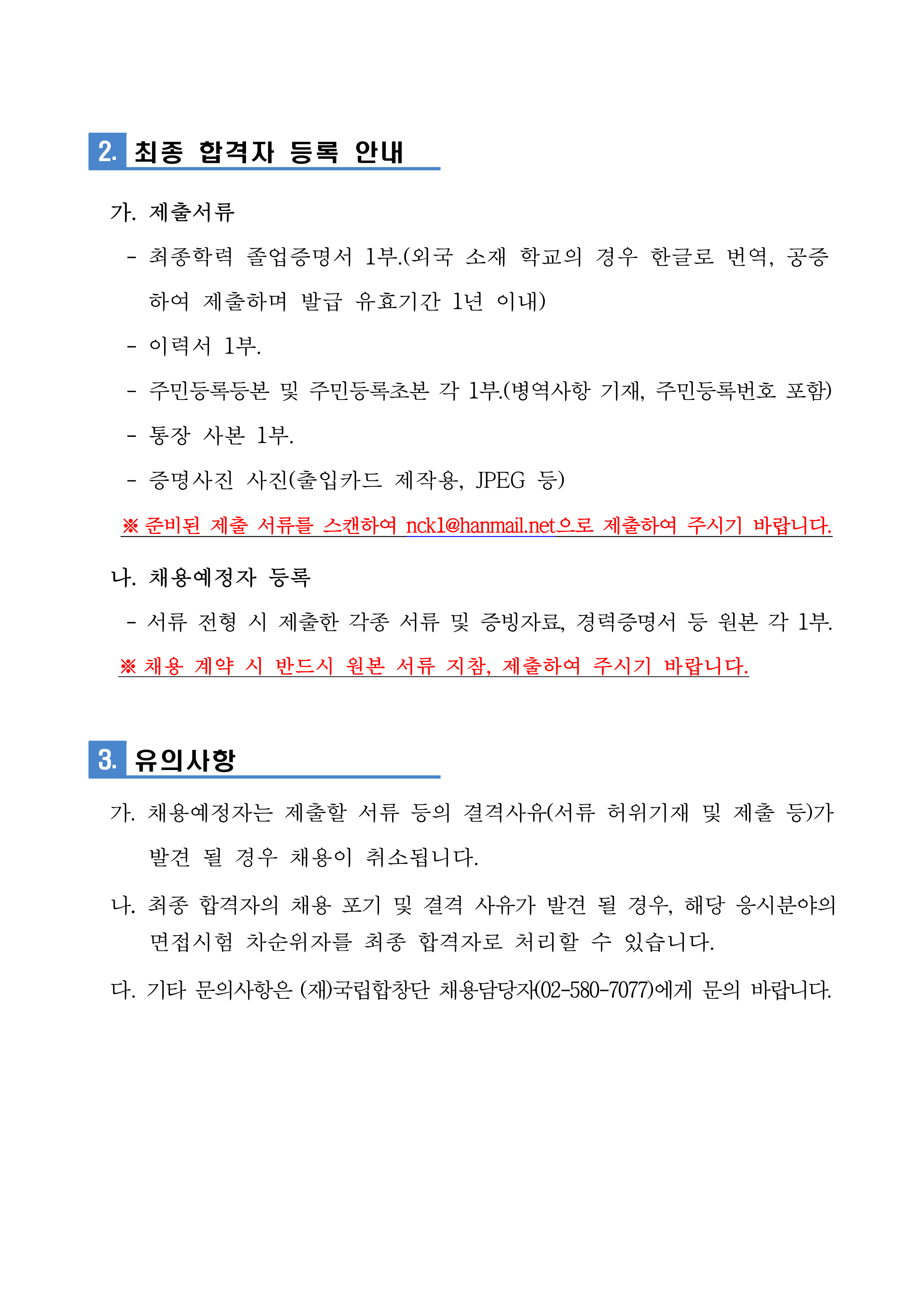 2. 최종 합격자 등록 안내

가. 제출서류

- 최종학력 졸업증명서 1부.(외국 소재 학교의 경우 한글로 번역, 공증하여 제출하며 발급 유효기간 1년 이내)

- 이력서 1부.

- 주민등록등본 및 주민등록초본 각 1부.(병역사항 기재, 주민등록번호 포함)

- 통장 사본 1부.

- 증명사진 사진(출입카드 제작용, JPEG 등)

※ 준비된 제출 서류를 스캔하여 nck1@hanmail.net으로 제출하여 주시기 바랍니다.

나. 채용예정자 등록

- 서류 전형 시 제출한 각종 서류 및 증빙자료, 경력증명서 등 원본 각 1부.

※ 채용 계약 시 반드시 원본 서류 지참, 제출하여 주시기 바랍니다.

3. 유의사항

가. 채용예정자는 제출할 서류 등의 결격사유(서류 허위기재 및 제출 등)가 발견 될 경우 채용이 취소됩니다.

나. 최종 합격자의 채용 포기 및 결격 사유가 발견 될 경우, 해당 응시분야의 면접시험 차순위자를 최종 합격자로 처리할 수 있습니다.

다. 기타 문의사항은 (재)국립합창단 채용담당자(02-580-7077)에게 문의 바랍니다.